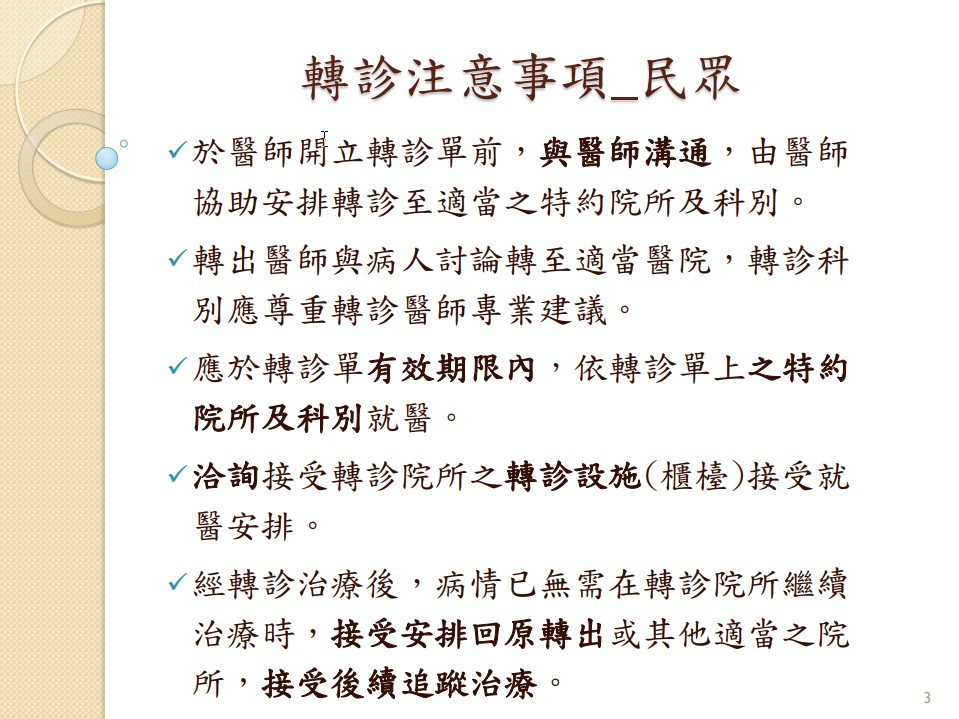 轉診注意事項_民眾

✓於醫師開立轉診單前，與醫師溝通，由醫師協助安排轉診至適當之特約院所及科別。

✓轉出醫師與病人討論轉至適當醫院，轉診科別應尊重轉診醫師專業建議。

✓應於轉診單有效期限內，依轉診單上之特約院所及科別就醫。

✓洽詢接受轉診院所之轉診設施(櫃檯)接受就醫安排。

✓經轉診治療後，病情已無需在轉診院所繼續治療時，接受安排回原轉出或其他適當之院所，接受後續追蹤治療。

3